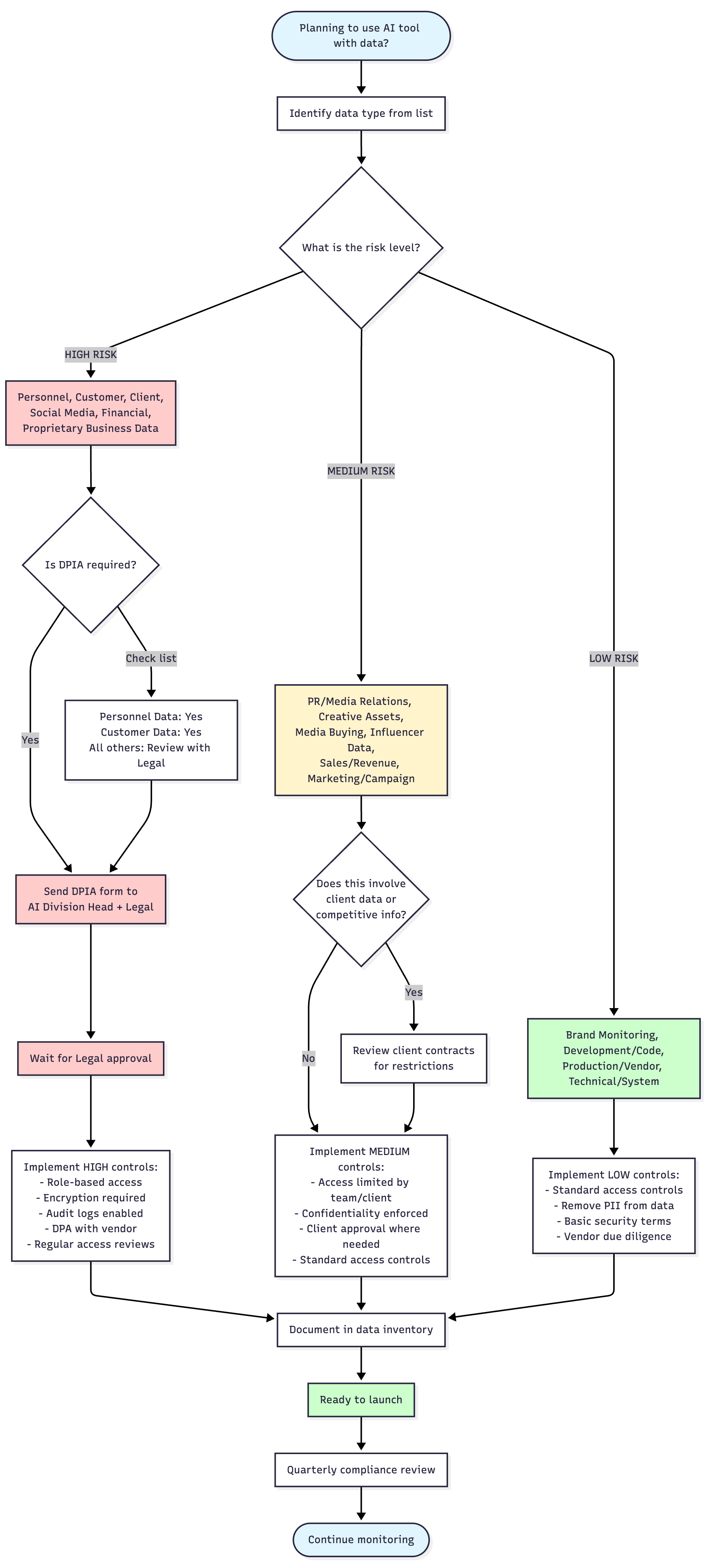 Planning to use AI tool with data?

Identify data type from list

What is the risk level?

HIGH RISK

Personnel, Customer, Client, Social Media, Financial, Proprietary Business Data

Is DPIA required?

Yes

Check list

Personnel Data: Yes
Customer Data: Yes
All others: Review with Legal

Send DPIA form to AI Division Head + Legal

Wait for Legal approval

Implement HIGH controls:
- Role-based access
- Encryption required
- Audit logs enabled
- DPA with vendor
- Regular access reviews

MEDIUM RISK

PR/Media Relations, Creative Assets, Media Buying, Influencer Data, Sales/Revenue, Marketing/Campaign

Does this involve client data or competitive info?

No

Yes

Review client contracts for restrictions

Implement MEDIUM controls:
- Access limited by team/client
- Confidentiality enforced
- Client approval where needed
- Standard access controls

LOW RISK

Brand Monitoring, Development/Code, Production/Vendor, Technical/System

Implement LOW controls:
- Standard access controls
- Remove PII from data
- Basic security terms
- Vendor due diligence

Document in data inventory

Ready to launch

Quarterly compliance review

Continue monitoring